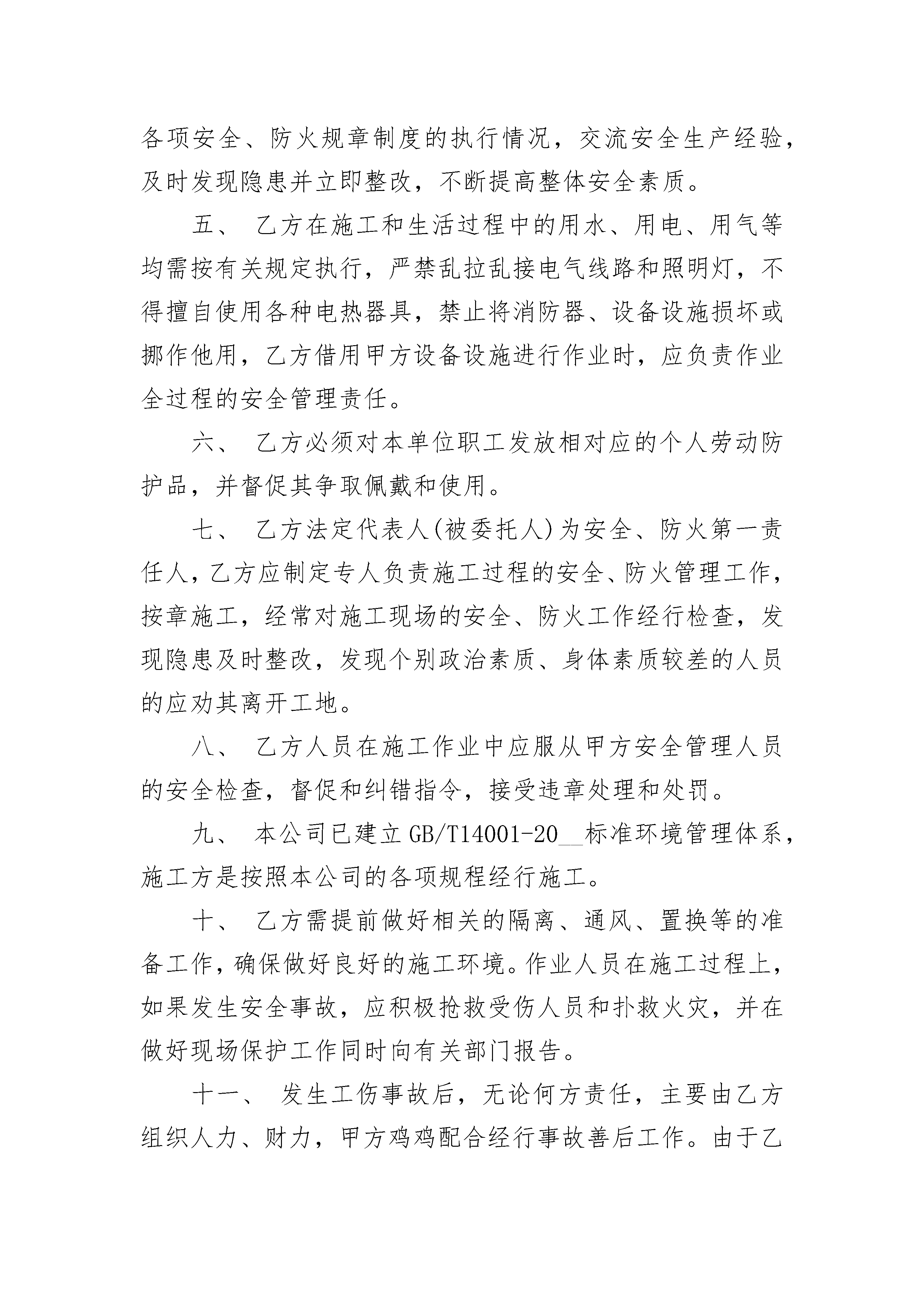 各项安全、防火规章制度的执行情况，交流安全生产经验，及时发现隐患并立即整改，不断提高整体安全素质。

五、 乙方在施工和生活过程中的用水、用电、用气等均需按有关规定执行，严禁乱拉乱接电气线路和照明灯，不得擅自使用各种电热器具，禁止将消防器、设备设施损坏或挪作他用，乙方借用甲方设备设施进行作业时，应负责作业全过程的安全管理责任。

六、 乙方必须对本单位职工发放相对应的个人劳动防护品，并督促其争取佩戴和使用。

七、 乙方法定代表人(被委托人)为安全、防火第一责任人，乙方应制定专人负责施工过程的安全、防火管理工作，按章施工，经常对施工现场的安全、防火工作经行检查，发现隐患及时整改，发现个别政治素质、身体素质较差的人员的应劝其离开工地。

八、 乙方人员在施工作业中应服从甲方安全管理人员的安全检查，督促和纠错指令，接受违章处理和处罚。

九、 本公司已建立GB/T14001-20__标准环境管理体系，施工方是按照本公司的各项规程经行施工。

十、 乙方需提前做好相关的隔离、通风、置换等的准备工作，确保做好良好的施工环境。作业人员在施工过程上，如果发生安全事故，应积极抢救受伤人员和扑救火灾，并在做好现场保护工作同时向有关部门报告。

十一、 发生工伤事故后，无论何方责任，主要由乙方组织人力、财力，甲方鸡鸡配合经行事故善后工作。由于乙